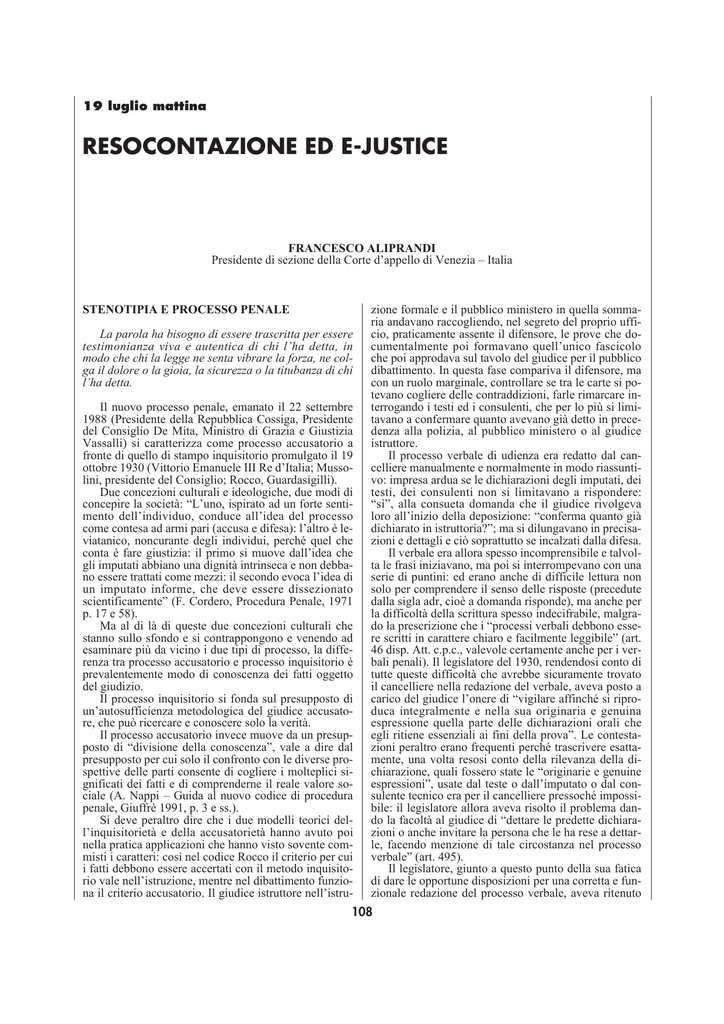 19 luglio mattina

RESOCONTAZIONE ED E-JUSTICE

FRANCESCO ALIPRANDI
Presidente di sezione della Corte d'appello di Venezia – Italia

STENOTIPIA E PROCESSO PENALE

La parola ha bisogno di essere trascritta per essere testimonianza viva e autentica di chi l'ha detta, in modo che chi la legge ne senta vibrare la forza, ne colga il dolore o la gioia, la sicurezza o la titubanza di chi l'ha detta.

Il nuovo processo penale, emanato il 22 settembre 1988 (Presidente della Repubblica Cossiga, Presidente del Consiglio De Mita, Ministro di Grazia e Giustizia Vassalli) si caratterizza come processo accusatorio a fronte di quello di stampo inquisitorio promulgato il 19 ottobre 1930 (Vittorio Emanuele III Re d'Italia; Mussolini, presidente del Consiglio; Rocco, Guardasigilli).

Due concezioni culturali e ideologiche, due modi di concepire la società: "L'uno, ispirato ad un forte sentimento dell'individuo, conduce all'idea del processo come contesa ad armi pari (accusa e difesa): l'altro è leviatanico, noncurante degli individui, perché quel che conta è fare giustizia: il primo si muove dall'idea che gli imputati abbiano una dignità intrinseca e non debbano essere trattati come mezzi: il secondo evoca l'idea di un imputato informe, che deve essere dissezionato scientificamente" (F. Cordero, Procedura Penale, 1971 p. 17 e 58).

Ma al di là di queste due concezioni culturali che stanno sullo sfondo e si contrappongono e venendo ad esaminare più da vicino i due tipi di processo, la differenza tra processo accusatorio e processo inquisitorio è prevalentemente modo di conoscenza dei fatti oggetto del giudizio.

Il processo inquisitorio si fonda sul presupposto di un'autosufficienza metodologica del giudice accusatore, che può ricercare e conoscere solo la verità.

Il processo accusatorio invece muove da un presupposto di "divisione della conoscenza", vale a dire dal presupposto per cui solo il confronto con le diverse prospettive delle parti consente di cogliere i molteplici significati dei fatti e di comprenderne il reale valore sociale (A. Nappi – Guida al nuovo codice di procedura penale, Giuffrè 1991, p. 3 e ss.).

Si deve peraltro dire che i due modelli teorici dell'inquisitorietà e della accusatorietà hanno avuto poi nella pratica applicazioni che hanno visto sovente commisti i caratteri: così nel codice Rocco il criterio per cui i fatti debbono essere accertati con il metodo inquisitorio vale nell'istruzione, mentre nel dibattimento funziona il criterio accusatorio. Il giudice istruttore nell'istruzione formale e il pubblico ministero in quella sommaria andavano raccogliendo, nel segreto del proprio ufficio, praticamente assente il difensore, le prove che documentalmente poi formavano quell'unico fascicolo che poi approdava sul tavolo del giudice per il pubblico dibattimento. In questa fase compariva il difensore, ma con un ruolo marginale, controllare se tra le carte si potevano cogliere delle contraddizioni, farle rimarcare interrogando i testi ed i consulenti, che per lo più si limitavano a confermare quanto avevano già detto in precedenza alla polizia, al pubblico ministero o al giudice istruttore.

Il processo verbale di udienza era redatto dal cancelliere manualmente e normalmente in modo riassuntivo: impresa ardua se le dichiarazioni degli imputati, dei testi, dei consulenti non si limitavano a rispondere: "sì", alla consueta domanda che il giudice rivolgeva loro all'inizio della deposizione: "conferma quanto già dichiarato in istruttoria?"; ma si dilungavano in precisazioni e dettagli e ciò soprattutto se incalzati dalla difesa.

Il verbale era allora spesso incomprensibile e talvolta le frasi iniziavano, ma poi si interrompevano con una serie di puntini: ed erano anche di difficile lettura non solo per comprendere il senso delle risposte (precedute dalla sigla adr, cioè a domanda risponde), ma anche per la difficoltà della scrittura spesso indecifrabile, malgrado la prescrizione che i "processi verbali debbono essere scritti in carattere chiaro e facilmente leggibile" (art. 46 disp. Att. c.p.c., valevole certamente anche per i verbali penali). Il legislatore del 1930, rendendosi conto di tutte queste difficoltà che avrebbe sicuramente trovato il cancelliere nella redazione del verbale, aveva posto a carico del giudice l'onere di "vigilare affinché si riproduca integralmente e nella sua originaria e genuina espressione quella parte delle dichiarazioni orali che egli ritiene essenziali ai fini della prova". Le contestazioni peraltro erano frequenti perché trascrivere esattamente, una volta resosi conto della rilevanza della dichiarazione, quali fossero state le "originarie e genuine espressioni", usate dal teste o dall'imputato o dal consulente tecnico era per il cancelliere pressoché impossibile: il legislatore allora aveva risolto il problema dando la facoltà al giudice di "dettare le predette dichiarazioni o anche invitare la persona che le ha rese a dettarle, facendo menzione di tale circostanza nel processo verbale" (art. 495).

Il legislatore, giunto a questo punto della sua fatica di dare le opportune disposizioni per una corretta e funzionale redazione del processo verbale, aveva ritenuto

108